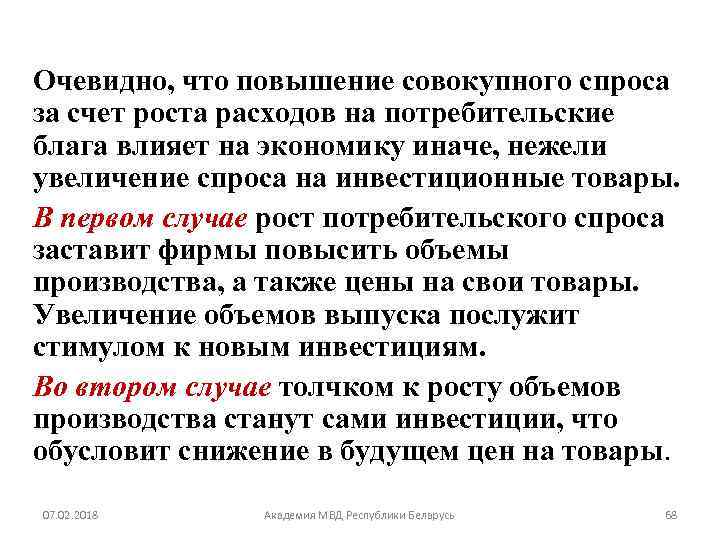 Очевидно, что повышение совокупного спроса за счет роста расходов на потребительские блага влияет на экономику иначе, нежели увеличение спроса на инвестиционные товары.

В первом случае рост потребительского спроса заставит фирмы повысить объемы производства, а также цены на свои товары. Увеличение объемов выпуска послужит стимулом к новым инвестициям.

Во втором случае толчком к росту объемов производства станут сами инвестиции, что обусловит снижение в будущем цен на товары.

07.02.2018 Академия МВД Республики Беларусь 68